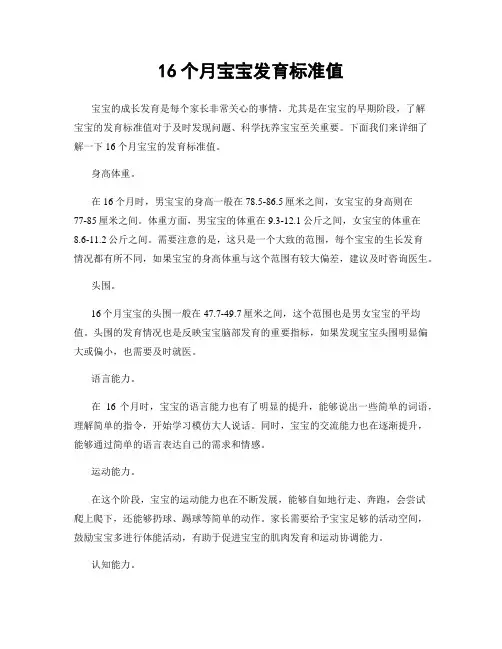 16 个月宝宝发育标准值

宝宝的成长发育是每个家长非常关心的事情，尤其是在宝宝的早期阶段，了解宝宝的发育标准值对于及时发现问题、科学抚养宝宝至关重要。下面我们来详细了解一下 16 个月宝宝的发育标准值。

身高体重。

在 16 个月时，男宝宝的身高一般在 78.5-86.5 厘米之间，女宝宝的身高则在 77-85 厘米之间。体重方面，男宝宝的体重在 9.3-12.1 公斤之间，女宝宝的体重在 8.6-11.2 公斤之间。需要注意的是，这只是一个大致的范围，每个宝宝的生长发育情况都有所不同，如果宝宝的身高体重与这个范围有较大偏差，建议及时咨询医生。

头围。

16 个月宝宝的头围一般在 47.7-49.7 厘米之间，这个范围也是男女宝宝的平均值。头围的发育情况也是反映宝宝脑部发育的重要指标，如果发现宝宝头围明显偏大或偏小，也需要及时就医。

语言能力。

在 16 个月时，宝宝的语言能力也有了明显的提升，能够说出一些简单的词语，理解简单的指令，开始学习模仿大人说话。同时，宝宝的交流能力也在逐渐提升，能够通过简单的语言表达自己的需求和情感。

运动能力。

在这个阶段，宝宝的运动能力也在不断发展，能够自如地行走、奔跑，会尝试爬上爬下，还能够扔球、踢球等简单的动作。家长需要给予宝宝足够的活动空间，鼓励宝宝多进行体能活动，有助于促进宝宝的肌肉发育和运动协调能力。

认知能力。